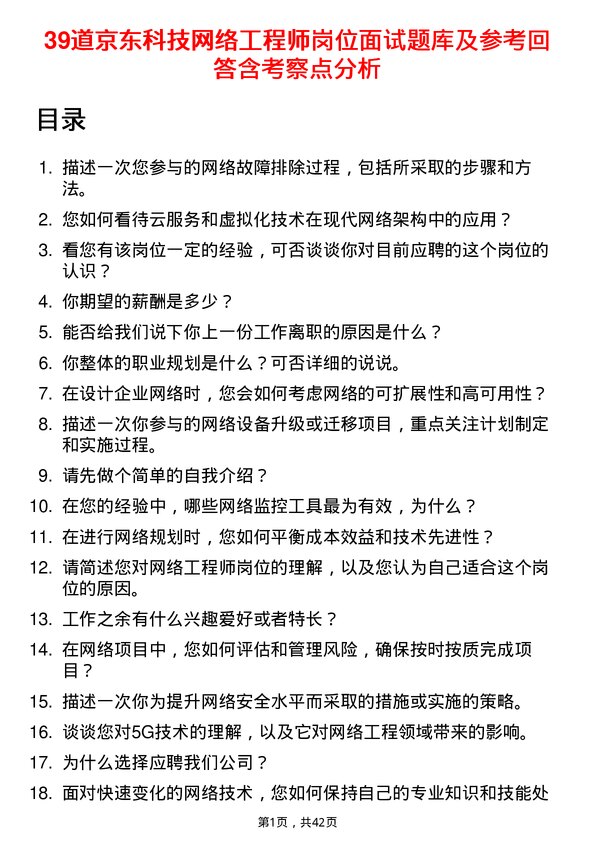 39道京东科技网络工程师岗位面试题库及参考回答含考察点分析

目录

1. 描述一次您参与的网络故障排除过程，包括所采取的步骤和方法。
2. 您如何看待云服务和虚拟化技术在现代网络架构中的应用？
3. 看您有该岗位一定的经验，可否谈谈你对目前应聘的这个岗位的认识？
4. 你期望的薪酬是多少？
5. 能否给我们说下你上一份工作离职的原因是什么？
6. 你整体的职业规划是什么？可否详细的说说。
7. 在设计企业网络时，您会如何考虑网络的可扩展性和高可用性？
8. 描述一次你参与的网络设备升级或迁移项目，重点关注计划制定和实施过程。
9. 请先做个简单的自我介绍？
10. 在您的经验中，哪些网络监控工具最为有效，为什么？
11. 在进行网络规划时，您如何平衡成本效益和技术先进性？
12. 请简述您对网络工程师岗位的理解，以及您认为自己适合这个岗位的原因。
13. 工作之余有什么兴趣爱好或者特长？
14. 在网络项目中，您如何评估和管理风险，确保按时按质完成项目？
15. 描述一次你为提升网络安全水平而采取的措施或实施的策略。
16. 谈谈您对5G技术的理解，以及它对网络工程领域带来的影响。
17. 为什么选择应聘我们公司？
18. 面对快速变化的网络技术，您如何保持自己的专业知识和技能处

第1页，共42页